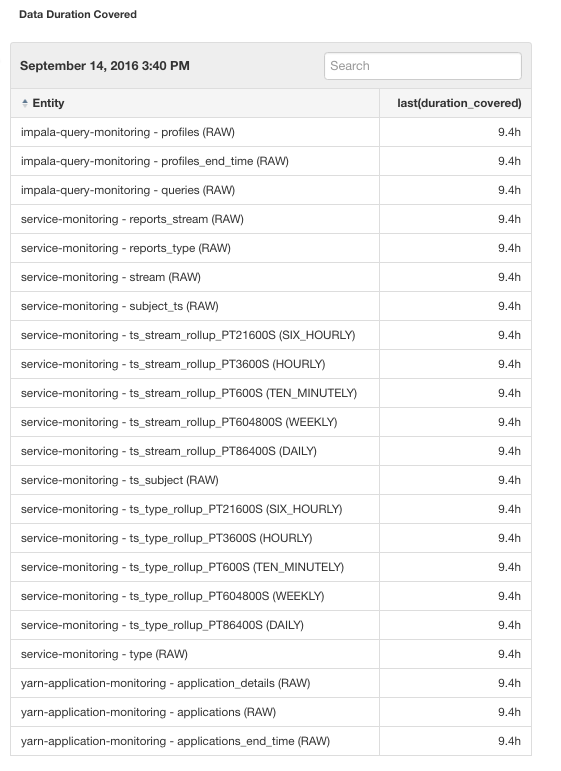 Data Duration Covered

September 14, 2016 3:40 PM

Search

| Entity | last(duration_covered) |
|---|---|
| impala-query-monitoring - profiles (RAW) | 9.4h |
| impala-query-monitoring - profiles_end_time (RAW) | 9.4h |
| impala-query-monitoring - queries (RAW) | 9.4h |
| service-monitoring - reports_stream (RAW) | 9.4h |
| service-monitoring - reports_type (RAW) | 9.4h |
| service-monitoring - stream (RAW) | 9.4h |
| service-monitoring - subject_ts (RAW) | 9.4h |
| service-monitoring - ts_stream_rollup_PT21600S (SIX_HOURLY) | 9.4h |
| service-monitoring - ts_stream_rollup_PT3600S (HOURLY) | 9.4h |
| service-monitoring - ts_stream_rollup_PT600S (TEN_MINUTELY) | 9.4h |
| service-monitoring - ts_stream_rollup_PT604800S (WEEKLY) | 9.4h |
| service-monitoring - ts_stream_rollup_PT86400S (DAILY) | 9.4h |
| service-monitoring - ts_subject (RAW) | 9.4h |
| service-monitoring - ts_type_rollup_PT21600S (SIX_HOURLY) | 9.4h |
| service-monitoring - ts_type_rollup_PT3600S (HOURLY) | 9.4h |
| service-monitoring - ts_type_rollup_PT600S (TEN_MINUTELY) | 9.4h |
| service-monitoring - ts_type_rollup_PT604800S (WEEKLY) | 9.4h |
| service-monitoring - ts_type_rollup_PT86400S (DAILY) | 9.4h |
| service-monitoring - type (RAW) | 9.4h |
| yarn-application-monitoring - application_details (RAW) | 9.4h |
| yarn-application-monitoring - applications (RAW) | 9.4h |
| yarn-application-monitoring - applications_end_time (RAW) | 9.4h |